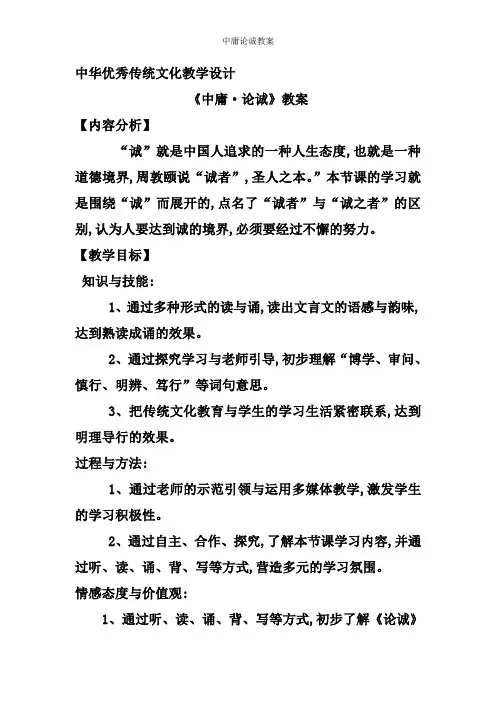 中庸论诚教案

中华优秀传统文化教学设计

《中庸·论诚》教案

【内容分析】

“诚”就是中国人追求的一种人生态度,也就是一种道德境界,周敦颐说“诚者”,圣人之本。”本节课的学习就是围绕“诚”而展开的,点名了“诚者”与“诚之者”的区别,认为人要达到诚的境界,必须要经过不懈的努力。

【教学目标】

知识与技能:

1、通过多种形式的读与诵,读出文言文的语感与韵味,达到熟读成诵的效果。

2、通过探究学习与老师引导,初步理解“博学、审问、慎行、明辨、笃行”等词句意思。

3、把传统文化教育与学生的学习生活紧密联系,达到明理导行的效果。

过程与方法:

1、通过老师的示范引领与运用多媒体教学,激发学生的学习积极性。

2、通过自主、合作、探究,了解本节课学习内容,并通过听、读、诵、背、写等方式,营造多元的学习氛围。

情感态度与价值观:

1、通过听、读、诵、背、写等方式,初步了解《论诚》